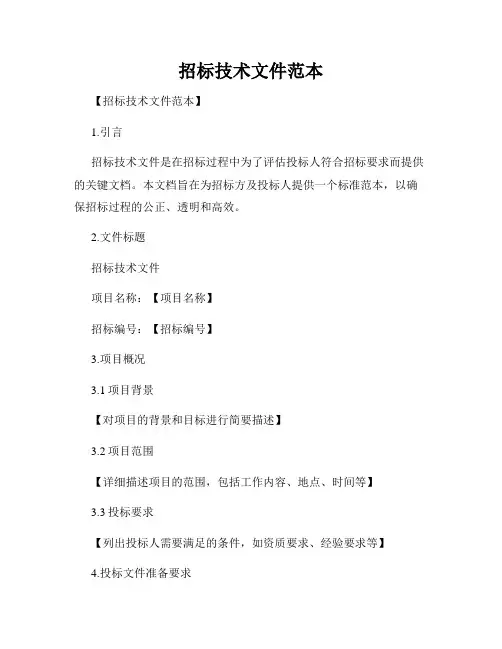 招标技术文件范本

【招标技术文件范本】

1.引言

招标技术文件是在招标过程中为了评估投标人符合招标要求而提供的关键文档。本文档旨在为招标方及投标人提供一个标准范本，以确保招标过程的公正、透明和高效。

2.文件标题

招标技术文件

项目名称：【项目名称】

招标编号：【招标编号】

3.项目概况

3.1 项目背景

【对项目的背景和目标进行简要描述】

3.2 项目范围

【详细描述项目的范围，包括工作内容、地点、时间等】

3.3 投标要求

【列出投标人需要满足的条件，如资质要求、经验要求等】

4.投标文件准备要求